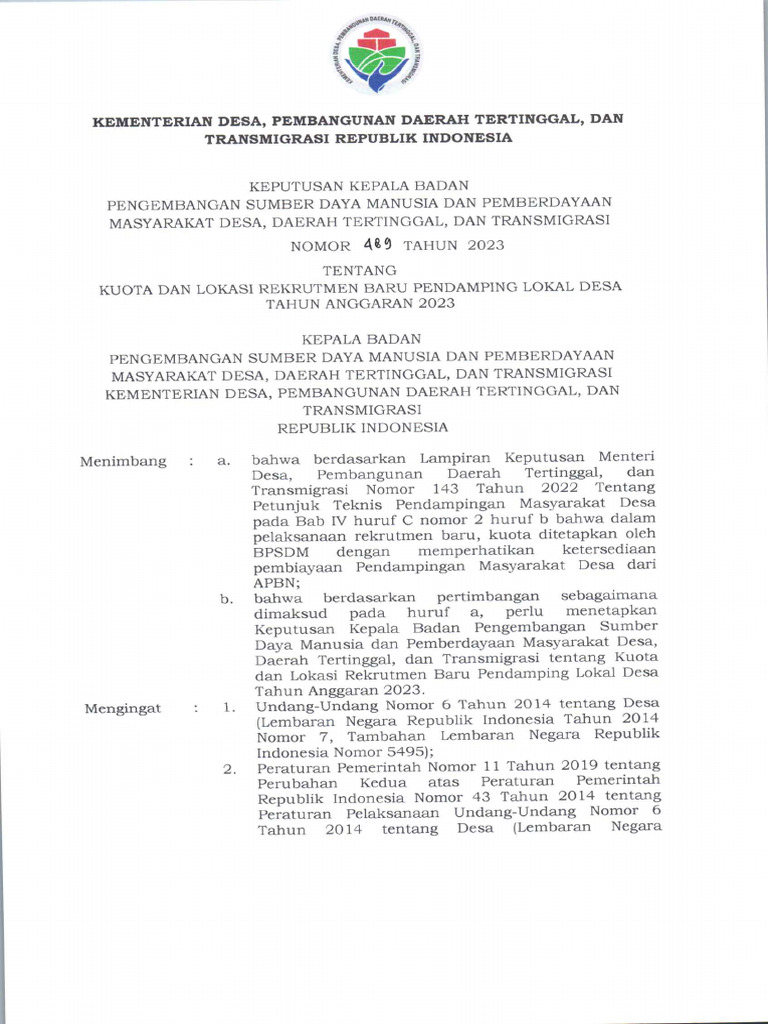 KEMENTERIAN DESA, PEMBANGUNAN DAERAH TERTINGGAL, DAN TRANSMIGRASI

KEMENTERIAN DESA, PEMBANGUNAN DAERAH TERTINGGAL, DAN TRANSMIGRASI REPUBLIK INDONESIA

KEPUTUSAN KEPALA BADAN
PENGEMBANGAN SUMBER DAYA MANUSIA DAN PEMBERDAYAAN MASYARAKAT DESA, DAERAH TERTINGGAL, DAN TRANSMIGRASI
NOMOR 489 TAHUN 2023

TENTANG
KUOTA DAN LOKASI REKRUTMEN BARU PENDAMPING LOKAL DESA TAHUN ANGGARAN 2023

KEPALA BADAN
PENGEMBANGAN SUMBER DAYA MANUSIA DAN PEMBERDAYAAN MASYARAKAT DESA, DAERAH TERTINGGAL, DAN TRANSMIGRASI KEMENTERIAN DESA, PEMBANGUNAN DAERAH TERTINGGAL, DAN TRANSMIGRASI
REPUBLIK INDONESIA

Menimbang : a. bahwa berdasarkan Lampiran Keputusan Menteri Desa, Pembangunan Daerah Tertinggal, dan Transmigrasi Nomor 143 Tahun 2022 Tentang Petunjuk Teknis Pendampingan Masyarakat Desa pada Bab IV huruf C nomor 2 huruf b bahwa dalam pelaksanaan rekrutmen baru, kuota ditetapkan oleh BPSDM dengan memperhatikan ketersediaan pembiayaan Pendampingan Masyarakat Desa dari APBN;

b. bahwa berdasarkan pertimbangan sebagaimana dimaksud pada huruf a, perlu menetapkan Keputusan Kepala Badan Pengembangan Sumber Daya Manusia dan Pemberdayaan Masyarakat Desa, Daerah Tertinggal, dan Transmigrasi tentang Kuota dan Lokasi Rekrutmen Baru Pendamping Lokal Desa Tahun Anggaran 2023.

Mengingat : 1. Undang-Undang Nomor 6 Tahun 2014 tentang Desa (Lembaran Negara Republik Indonesia Tahun 2014 Nomor 7, Tambahan Lembaran Negara Republik Indonesia Nomor 5495);

2. Peraturan Pemerintah Nomor 11 Tahun 2019 tentang Perubahan Kedua atas Peraturan Pemerintah Republik Indonesia Nomor 43 Tahun 2014 tentang Peraturan Pelaksanaan Undang-Undang Nomor 6 Tahun 2014 tentang Desa (Lembaran Negara